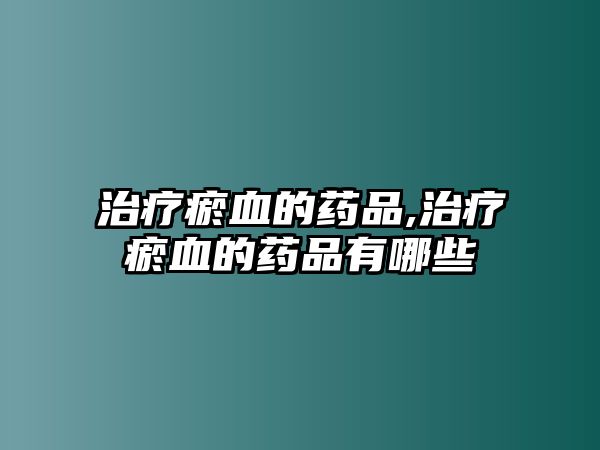 治疗瘀血的药品,治疗瘀血的药品有哪些